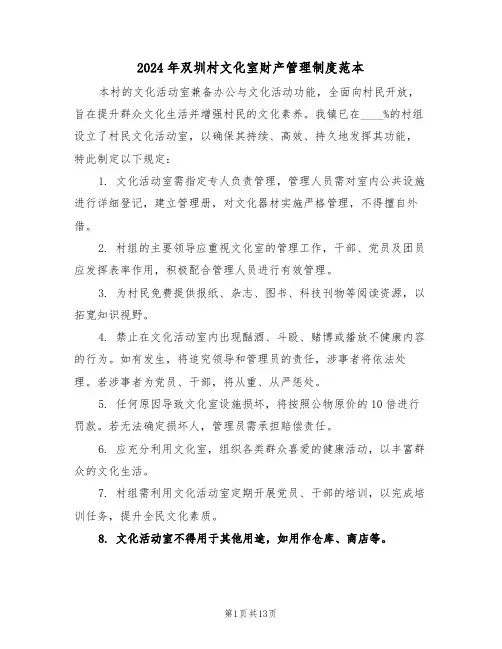 2024年双圳村文化室财产管理制度范本

本村的文化活动室兼备办公与文化活动功能，全面向村民开放，旨在提升群众文化生活并增强村民的文化素养。我镇已在____%的村组设立了村民文化活动室，以确保其持续、高效、持久地发挥其功能，特此制定以下规定：

1. 文化活动室需指定专人负责管理，管理人员需对室内公共设施进行详细登记，建立管理册，对文化器材实施严格管理，不得擅自外借。

2. 村组的主要领导应重视文化室的管理工作，干部、党员及团员应发挥表率作用，积极配合管理人员进行有效管理。

3. 为村民免费提供报纸、杂志、图书、科技刊物等阅读资源，以拓宽知识视野。

4. 禁止在文化活动室内出现酗酒、斗殴、赌博或播放不健康内容的行为。如有发生，将追究领导和管理员的责任，涉事者将依法处理。若涉事者为党员、干部，将从重、从严惩处。

5. 任何原因导致文化室设施损坏，将按照公物原价的10倍进行罚款。若无法确定损坏人，管理员需承担赔偿责任。

6. 应充分利用文化室，组织各类群众喜爱的健康活动，以丰富群众的文化生活。

7. 村组需利用文化活动室定期开展党员、干部的培训，以完成培训任务，提升全民文化素质。

8. 文化活动室不得用于其他用途，如用作仓库、商店等。

第1页共13页